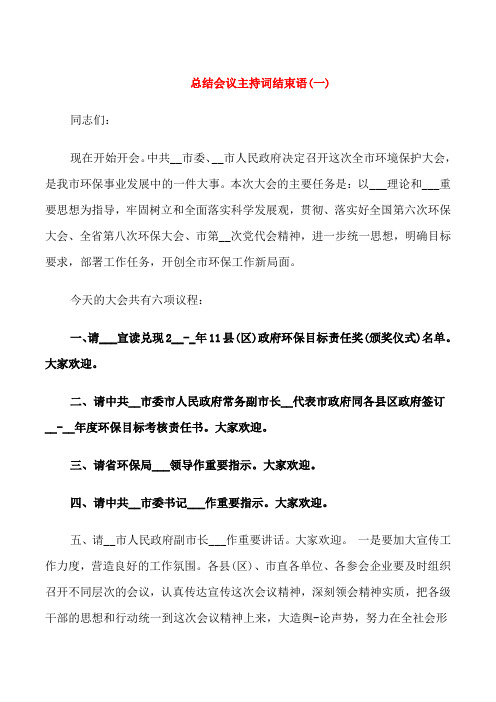 总结会议主持词结束语(一)

同志们：

现在开始开会。中共__市委、__市人民政府决定召开这次全市环境保护大会，是我市环保事业发展中的一件大事。本次大会的主要任务是：以___理论和___重要思想为指导，牢固树立和全面落实科学发展观，贯彻、落实好全国第六次环保大会、全省第八次环保大会、市第__次党代会精神，进一步统一思想，明确目标要求，部署工作任务，开创全市环保工作新局面。

今天的大会共有六项议程：

一、请___宣读兑现2__-_年11县(区)政府环保目标责任奖(颁奖仪式)名单。大家欢迎。

二、请中共__市委市人民政府常务副市长__代表市政府同各县区政府签订__-__年度环保目标考核责任书。大家欢迎。

三、请省环保局___领导作重要指示。大家欢迎。

四、请中共__市委书记___作重要指示。大家欢迎。

五、请__市人民政府副市长___作重要讲话。大家欢迎。 一是要加大宣传工作力度，营造良好的工作氛围。各县(区)、市直各单位、各参会企业要及时组织召开不同层次的会议，认真传达宣传这次会议精神，深刻领会精神实质，把各级干部的思想和行动统一到这次会议精神上来，大造舆-论声势，努力在全社会形